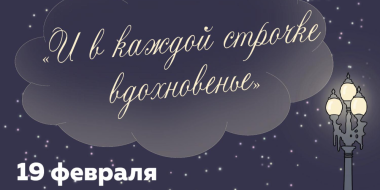 «И в каждой строчке вдохновенье»

19 февраля